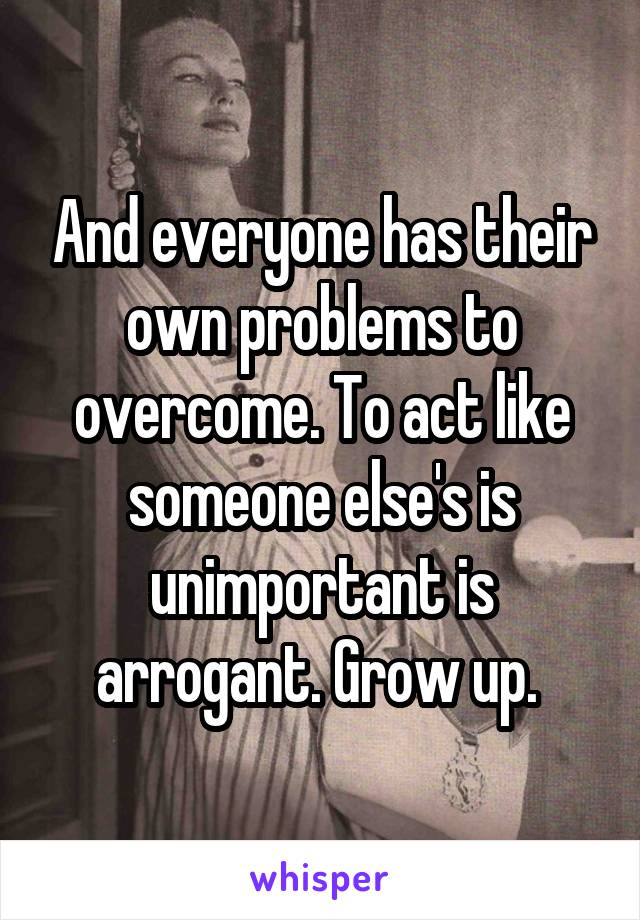 And everyone has their own problems to overcome. To act like someone else's is unimportant is arrogant. Grow up.

whisper